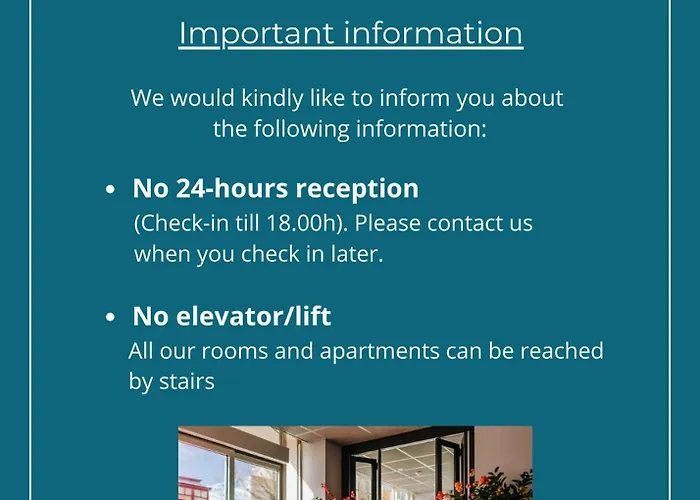 Important information

We would kindly like to inform you about the following information:

• No 24-hours reception
(Check-in till 18.00h). Please contact us when you check in later.

• No elevator/lift
All our rooms and apartments can be reached by stairs